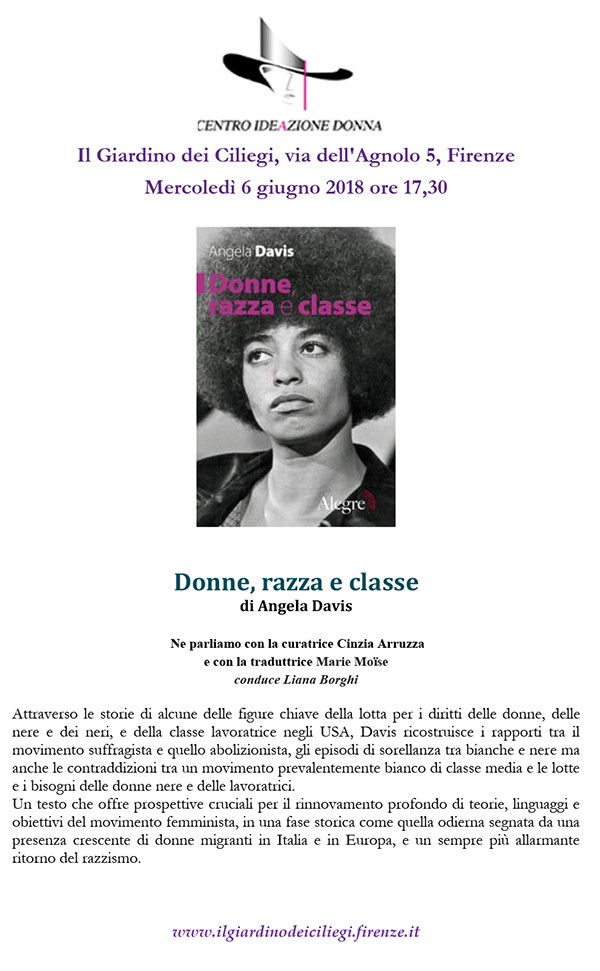 CENTRO IDEAZIONE DONNA

Il Giardino dei Ciliegi, via dell'Agnolo 5, Firenze
Mercoledì 6 giugno 2018 ore 17,30

Angela Davis
Donne, razza e classe
Alegre

Donne, razza e classe
di Angela Davis

Ne parliamo con la curatrice Cinzia Arruzza
e con la traduttrice Marie Moïse
conduce Liana Borghi

Attraverso le storie di alcune delle figure chiave della lotta per i diritti delle donne, delle nere e dei neri, e della classe lavoratrice negli USA, Davis ricostruisce i rapporti tra il movimento suffragista e quello abolizionista, gli episodi di sorellanza tra bianche e nere ma anche le contraddizioni tra un movimento prevalentemente bianco di classe media e le lotte e i bisogni delle donne nere e delle lavoratrici.
Un testo che offre prospettive cruciali per il rinnovamento profondo di teorie, linguaggi e obiettivi del movimento femminista, in una fase storica come quella odierna segnata da una presenza crescente di donne migranti in Italia e in Europa, e un sempre più allarmante ritorno del razzismo.

www.ilgiardinodeiciliegi.firenze.it